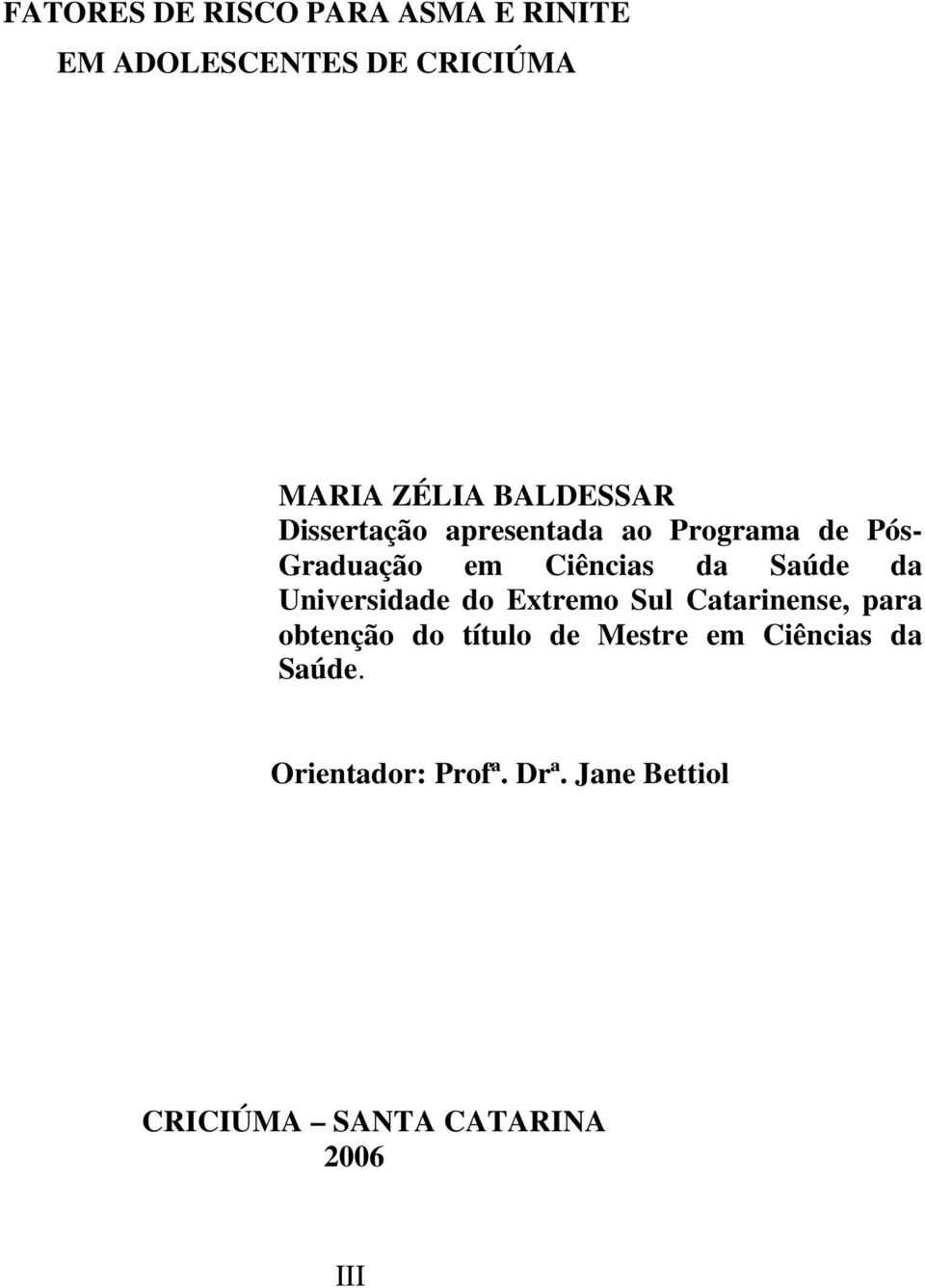 FATORES DE RISCO PARA ASMA E RINITE
EM ADOLESCENTES DE CRICIÚMA

MARIA ZÉLIA BALDESSAR
Dissertação apresentada ao Programa de Pós-Graduação em Ciências da Saúde da Universidade do Extremo Sul Catarinense, para obtenção do título de Mestre em Ciências da Saúde.

Orientador: Profª. Drª. Jane Bettiol

CRICIÚMA – SANTA CATARINA
2006

III